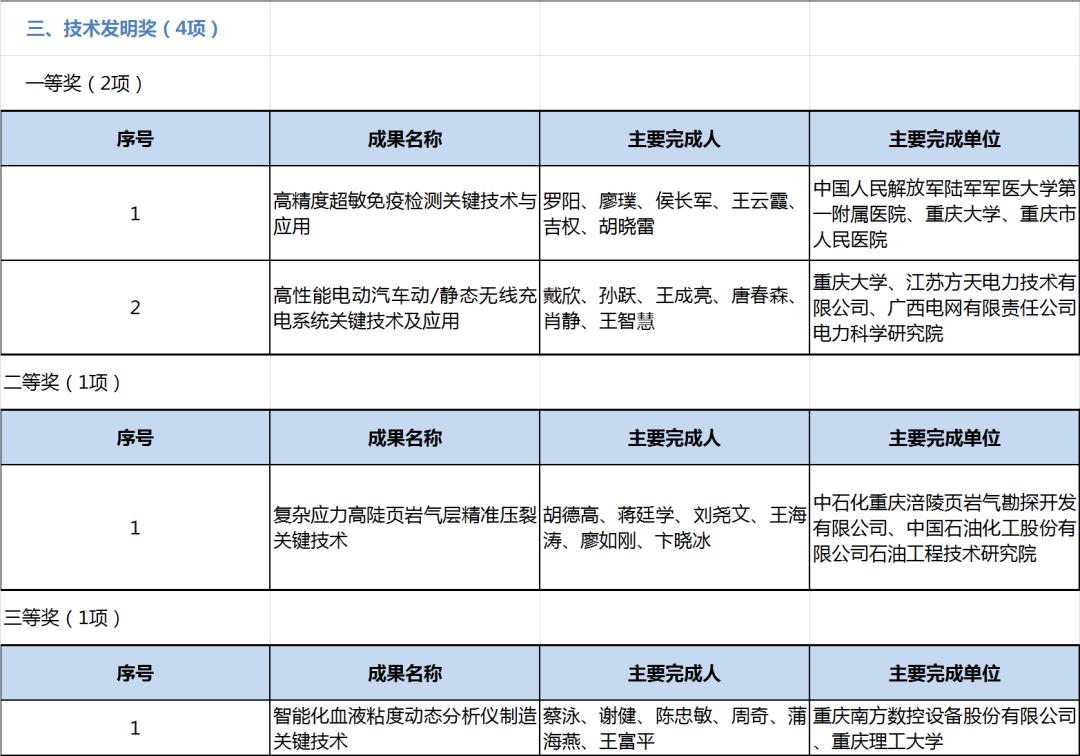 三、技术发明奖（4项）

一等奖（2项）

| 序号 | 成果名称 | 主要完成人 | 主要完成单位 |
|---|---|---|---|
| 1 | 高精度超敏免疫检测关键技术与应用 | 罗阳、廖璞、侯长军、王云霞、吉权、胡晓雷 | 中国人民解放军陆军军医大学第一附属医院、重庆大学、重庆市人民医院 |
| 2 | 高性能电动汽车动/静态无线充电系统关键技术及应用 | 戴欣、孙跃、王成亮、唐春森、肖静、王智慧 | 重庆大学、江苏方天电力技术有限公司、广西电网有限责任公司电力科学研究院 |

二等奖（1项）

| 序号 | 成果名称 | 主要完成人 | 主要完成单位 |
|---|---|---|---|
| 1 | 复杂应力高陡页岩气层精准压裂关键技术 | 胡德高、蒋廷学、刘尧文、王海涛、廖如刚、卞晓冰 | 中石化重庆涪陵页岩气勘探开发有限公司、中国石油化工股份有限公司石油工程技术研究院 |

三等奖（1项）

| 序号 | 成果名称 | 主要完成人 | 主要完成单位 |
|---|---|---|---|
| 1 | 智能化血液粘度动态分析仪制造关键技术 | 蔡泳、谢健、陈忠敏、周奇、蒲海燕、王富平 | 重庆南方数控设备股份有限公司、重庆理工大学 |